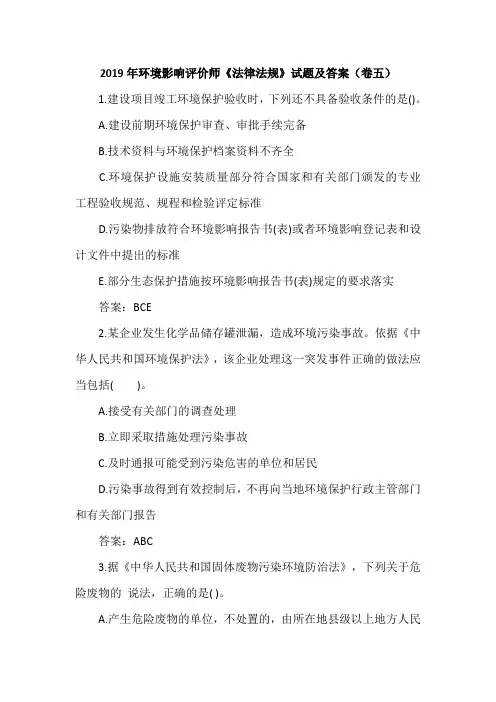 2019 年环境影响评价师《法律法规》试题及答案（卷五）

1.建设项目竣工环境保护验收时，下列还不具备验收条件的是()。

A.建设前期环境保护审查、审批手续完备

B.技术资料与环境保护档案资料不齐全

C.环境保护设施安装质量部分符合国家和有关部门颁发的专业工程验收规范、规程和检验评定标准

D.污染物排放符合环境影响报告书(表)或者环境影响登记表和设计文件中提出的标准

E.部分生态保护措施按环境影响报告书(表)规定的要求落实

答案：BCE

2.某企业发生化学品储存罐泄漏，造成环境污染事故。依据《中华人民共和国环境保护法》，该企业处理这一突发事件正确的做法应当包括(　　)。

A.接受有关部门的调查处理

B.立即采取措施处理污染事故

C.及时通报可能受到污染危害的单位和居民

D.污染事故得到有效控制后，不再向当地环境保护行政主管部门和有关部门报告

答案：ABC

3.据《中华人民共和国固体废物污染环境防治法》，下列关于危险废物的 说法，正确的是( )。

A.产生危险废物的单位，不处置的，由所在地县级以上地方人民